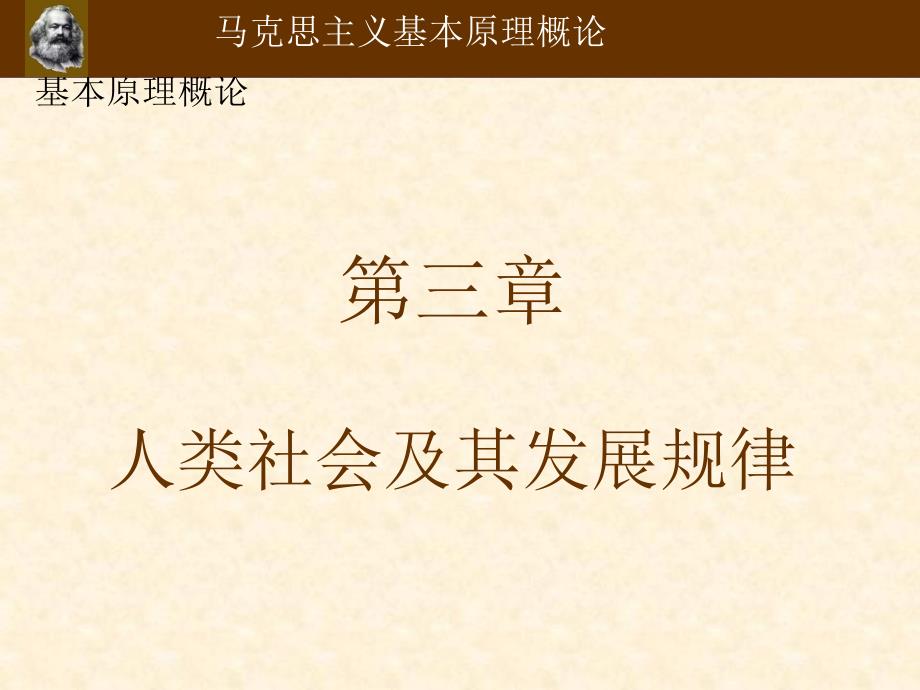 马克思主义基本原理概论

基本原理概论

第三章

人类社会及其发展规律